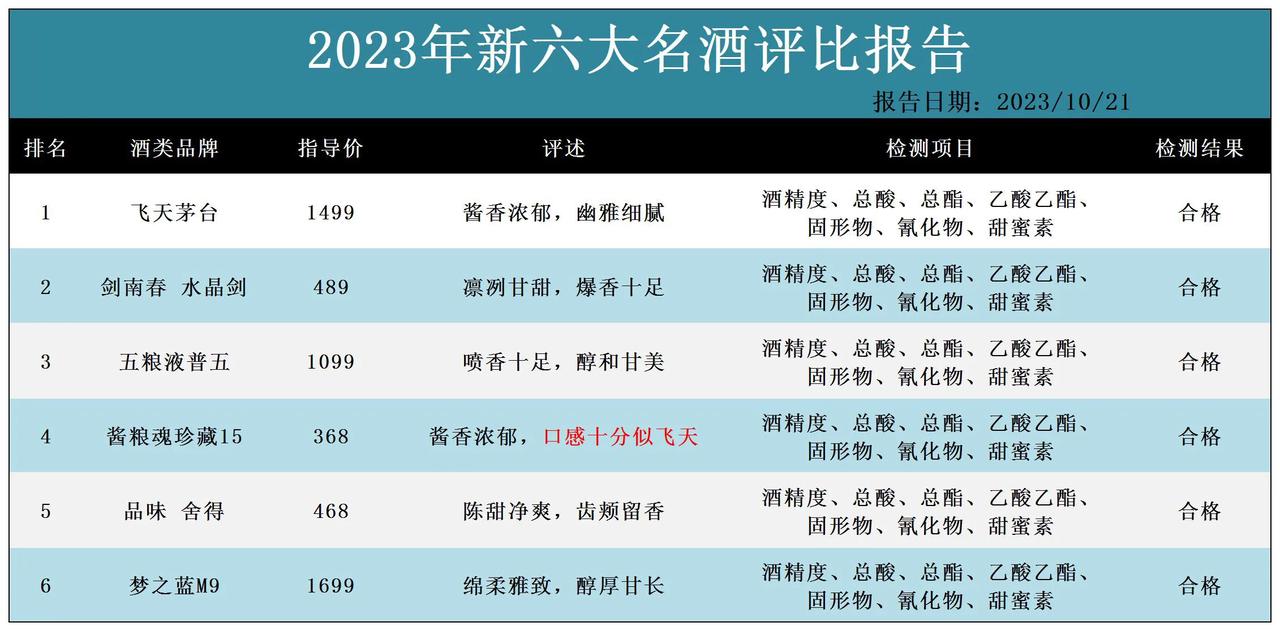 2023年新六大名酒评比报告

报告日期：2023/10/21

| 排名 | 酒类品牌 | 指导价 | 评述 | 检测项目 | 检测结果 |
|---|---|---|---|---|---|
| 1 | 飞天茅台 | 1499 | 酱香浓郁，幽雅细腻 | 酒精度、总酸、总酯、乙酸乙酯、固形物、氰化物、甜蜜素 | 合格 |
| 2 | 剑南春 水晶剑 | 489 | 凛冽甘甜，爆香十足 | 酒精度、总酸、总酯、乙酸乙酯、固形物、氰化物、甜蜜素 | 合格 |
| 3 | 五粮液普五 | 1099 | 喷香十足，醇和甘美 | 酒精度、总酸、总酯、乙酸乙酯、固形物、氰化物、甜蜜素 | 合格 |
| 4 | 酱粮魂珍藏15 | 368 | 酱香浓郁，口感十分似飞天 | 酒精度、总酸、总酯、乙酸乙酯、固形物、氰化物、甜蜜素 | 合格 |
| 5 | 品味 舍得 | 468 | 陈甜净爽，齿颊留香 | 酒精度、总酸、总酯、乙酸乙酯、固形物、氰化物、甜蜜素 | 合格 |
| 6 | 梦之蓝M9 | 1699 | 绵柔雅致，醇厚甘长 | 酒精度、总酸、总酯、乙酸乙酯、固形物、氰化物、甜蜜素 | 合格 |